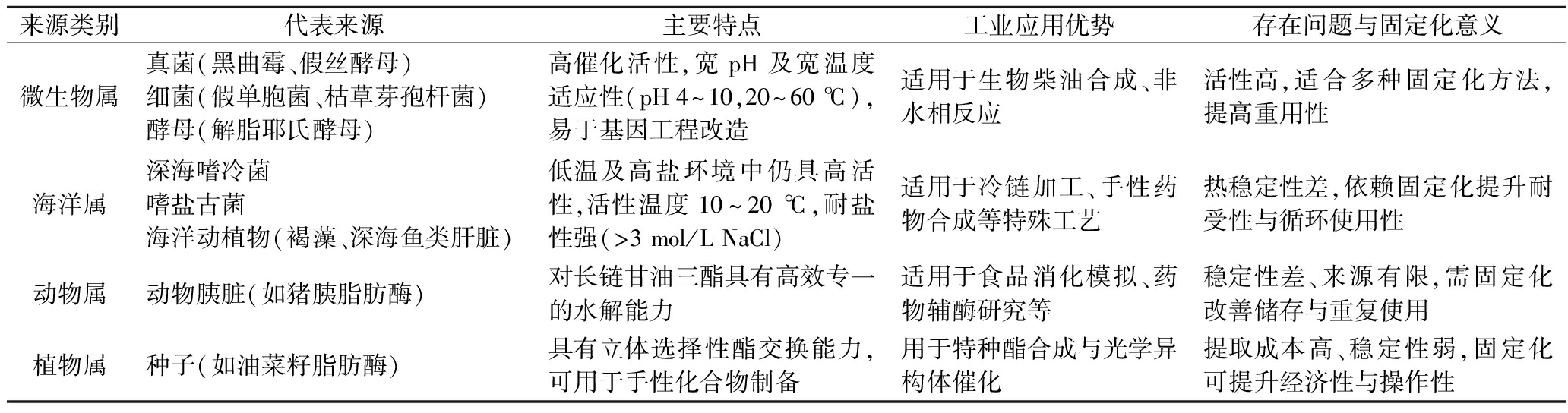 | 来源类别 | 代表来源 | 主要特点 | 工业应用优势 | 存在问题与固定化意义 |
|---|---|---|---|---|
| 微生物属 | 真菌(黑曲霉、假丝酵母) 细菌(假单胞菌、枯草芽孢杆菌) 酵母(解脂耶氏酵母) | 高催化活性,宽 pH 及宽温度适应性(pH 4~10,20~60 ℃),易于基因工程改造 | 适用于生物柴油合成、非水相反应 | 活性高,适合多种固定化方法,提高重用性 |
| 海洋属 | 深海嗜冷菌 嗜盐古菌 海洋动植物(褐藻、深海鱼类肝脏) | 低温及高盐环境中仍具高活性,活性温度 10~20 ℃,耐盐性强(>3 mol/L NaCl) | 适用于冷链加工、手性药物合成等特殊工艺 | 热稳定性差,依赖固定化提升耐受性与循环使用性 |
| 动物属 | 动物胰脏(如猪胰脂肪酶) | 对长链甘油三酯具有高效专一的水解能力 | 适用于食品消化模拟、药物辅酶研究等 | 稳定性差、来源有限,需固定化改善储存与重复使用 |
| 植物属 | 种子(如油菜籽脂肪酶) | 具有立体选择性酯交换能力,可用于手性化合物制备 | 用于特种酯合成与光学异构体催化 | 提取成本高、稳定性弱,固定化可提升经济性与操作性 |